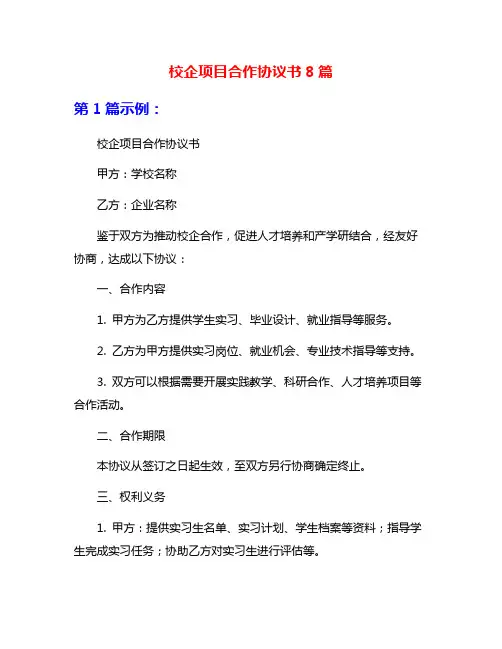 校企项目合作协议书 8 篇

第 1 篇示例：

校企项目合作协议书

甲方：学校名称

乙方：企业名称

鉴于双方为推动校企合作，促进人才培养和产学研结合，经友好协商，达成以下协议：

一、合作内容

1. 甲方为乙方提供学生实习、毕业设计、就业指导等服务。

2. 乙方为甲方提供实习岗位、就业机会、专业技术指导等支持。

3. 双方可以根据需要开展实践教学、科研合作、人才培养项目等合作活动。

二、合作期限

本协议从签订之日起生效，至双方另行协商确定终止。

三、权利义务

1. 甲方：提供实习生名单、实习计划、学生档案等资料；指导学生完成实习任务；协助乙方对实习生进行评估等。